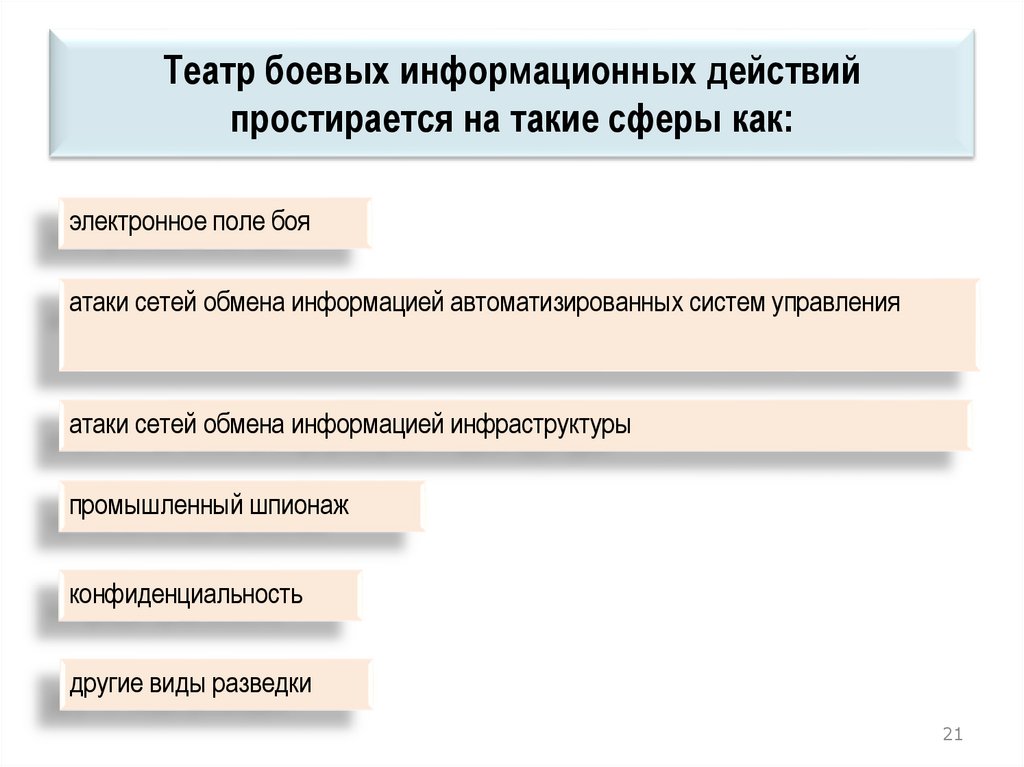 Театр боевых информационных действий простирается на такие сферы как:

электронное поле боя

атаки сетей обмена информацией автоматизированных систем управления

атаки сетей обмена информацией инфраструктуры

промышленный шпионаж

конфиденциальность

другие виды разведки

21